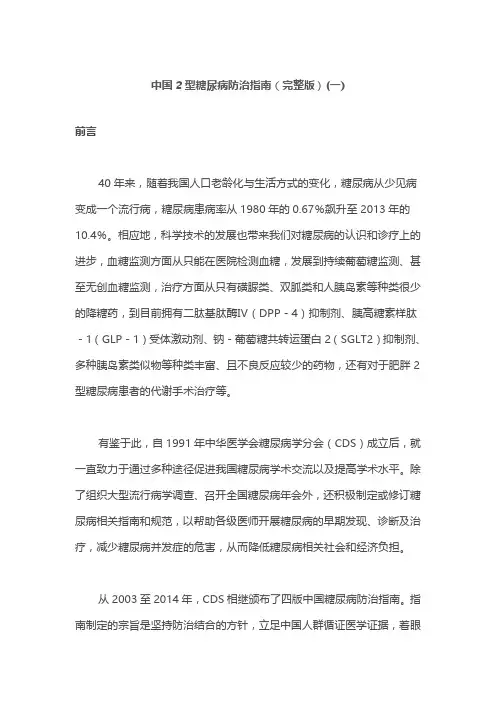 中国 2 型糖尿病防治指南（完整版）(一)

前言

40 年来，随着我国人口老龄化与生活方式的变化，糖尿病从少见病变成一个流行病，糖尿病患病率从 1980 年的 0.67%飙升至 2013 年的 10.4%。相应地，科学技术的发展也带来我们对糖尿病的认识和诊疗上的进步，血糖监测方面从只能在医院检测血糖，发展到持续葡萄糖监测、甚至无创血糖监测，治疗方面从只有磺脲类、双胍类和人胰岛素等种类很少的降糖药，到目前拥有二肽基肽酶IV（DPP - 4）抑制剂、胰高糖素样肽 - 1（GLP - 1）受体激动剂、钠 - 葡萄糖共转运蛋白 2（SGLT2）抑制剂、多种胰岛素类似物等种类丰富、且不良反应较少的药物，还有对于肥胖 2 型糖尿病患者的代谢手术治疗等。

有鉴于此，自 1991 年中华医学会糖尿病学分会（CDS）成立后，就一直致力于通过多种途径促进我国糖尿病学术交流以及提高学术水平。除了组织大型流行病学调查、召开全国糖尿病年会外，还积极制定或修订糖尿病相关指南和规范，以帮助各级医师开展糖尿病的早期发现、诊断及治疗，减少糖尿病并发症的危害，从而降低糖尿病相关社会和经济负担。

从 2003 至 2014 年，CDS 相继颁布了四版中国糖尿病防治指南。指南制定的宗旨是坚持防治结合的方针，立足中国人群循证医学证据，着眼